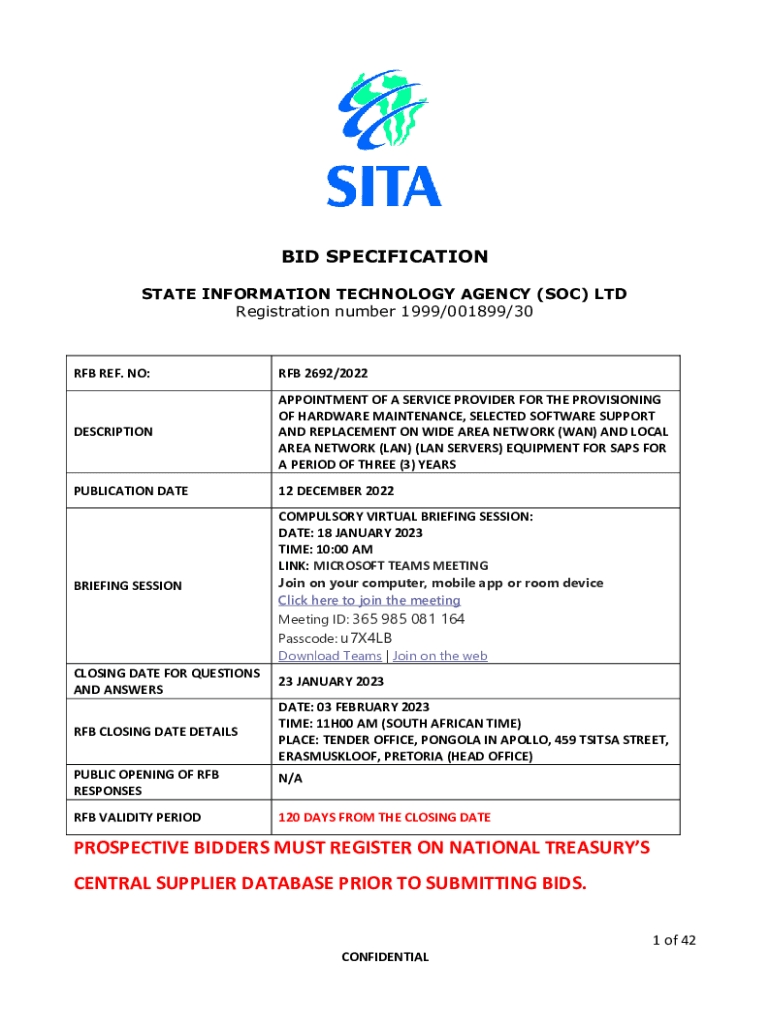 SITA

BID SPECIFICATION

STATE INFORMATION TECHNOLOGY AGENCY (SOC) LTD
Registration number 1999/001899/30

| RFB REF. NO: | RFB 2692/2022 |
|---|---|
| DESCRIPTION | APPOINTMENT OF A SERVICE PROVIDER FOR THE PROVISIONING OF HARDWARE MAINTENANCE, SELECTED SOFTWARE SUPPORT AND REPLACEMENT ON WIDE AREA NETWORK (WAN) AND LOCAL AREA NETWORK (LAN) (LAN SERVERS) EQUIPMENT FOR SAPS FOR A PERIOD OF THREE (3) YEARS |
| PUBLICATION DATE | 12 DECEMBER 2022 |
| BRIEFING SESSION | COMPULSORY VIRTUAL BRIEFING SESSION: DATE: 18 JANUARY 2023 TIME: 10:00 AM LINK: MICROSOFT TEAMS MEETING Join on your computer, mobile app or room device Click here to join the meeting Meeting ID: 365 985 081 164 Passcode: u7X4LB Download Teams \| Join on the web |
| CLOSING DATE FOR QUESTIONS AND ANSWERS | 23 JANUARY 2023 |
| RFB CLOSING DATE DETAILS | DATE: 03 FEBRUARY 2023 TIME: 11H00 AM (SOUTH AFRICAN TIME) PLACE: TENDER OFFICE, PONGOLA IN APOLLO, 459 TSITSA STREET, ERASMUSKLOOF, PRETORIA (HEAD OFFICE) |
| PUBLIC OPENING OF RFB RESPONSES | N/A |
| RFB VALIDITY PERIOD | 120 DAYS FROM THE CLOSING DATE |

PROSPECTIVE BIDDERS MUST REGISTER ON NATIONAL TREASURY'S CENTRAL SUPPLIER DATABASE PRIOR TO SUBMITTING BIDS.

1 of 42

CONFIDENTIAL